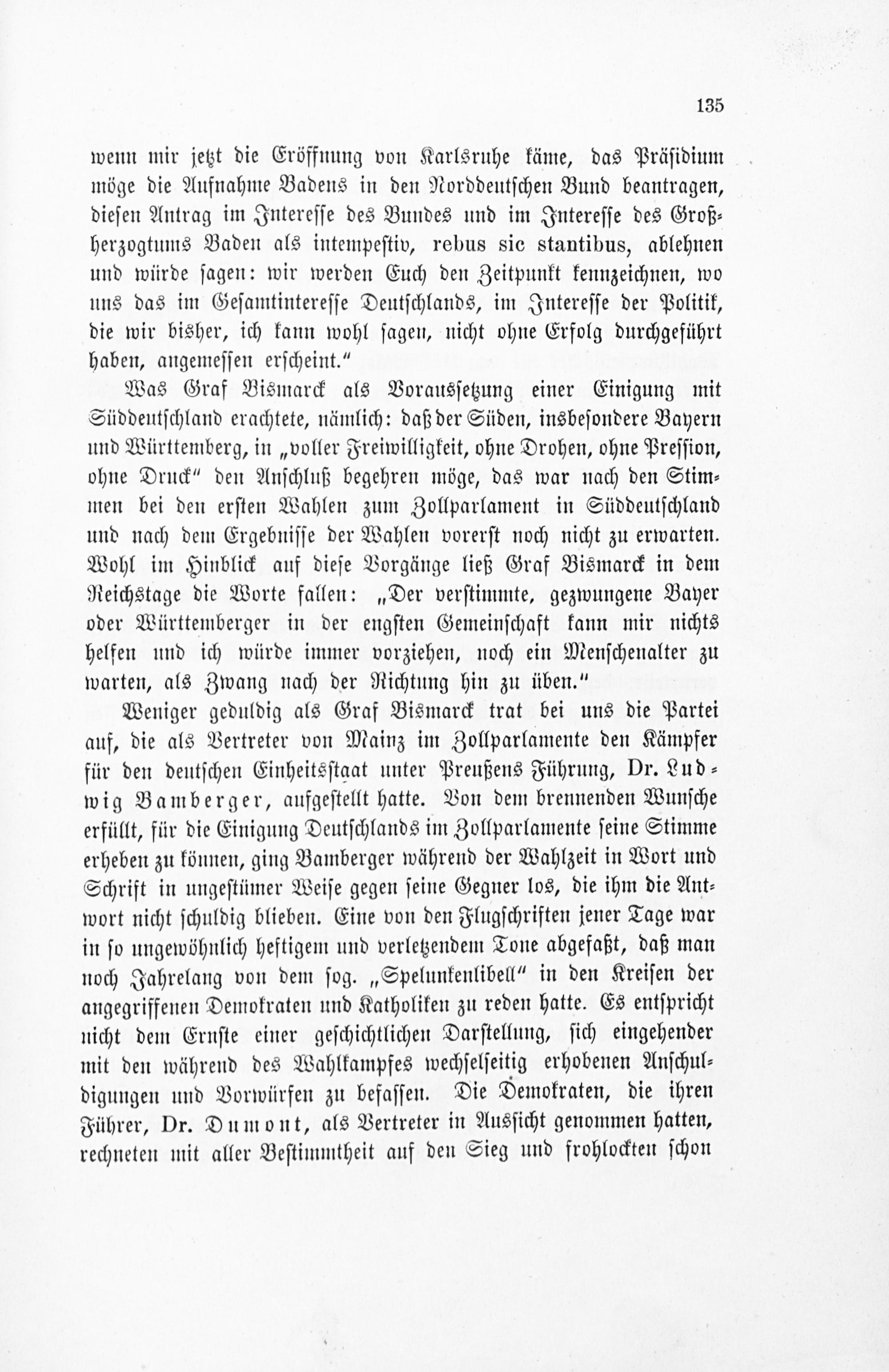 135

wenn mir jetzt die Eröffnung von Karlsruhe käme, das Präsidium möge die Aufnahme Badens in den Norddeutschen Bund beantragen, diesen Antrag im Interesse des Bundes und im Interesse des Großherzogtums Baden als intempestiv, rebus sic stantibus, ablehnen und würde sagen: wir werden Euch den Zeitpunkt kennzeichnen, wo uns das im Gesamtinteresse Deutschlands, im Interesse der Politik, die wir bisher, ich kann wohl sagen, nicht ohne Erfolg durchgeführt haben, angemessen erscheint."

Was Graf Bismarck als Voraussetzung einer Einigung mit Süddeutschland erachtete, nämlich: daß der Süden, insbesondere Bayern und Württemberg, in „voller Freiwilligkeit, ohne Drohen, ohne Pression, ohne Druck" den Anschluß begehren möge, das war nach den Stimmen bei den ersten Wahlen zum Zollparlament in Süddeutschland und nach dem Ergebnisse der Wahlen vorerst noch nicht zu erwarten. Wohl im Hinblick auf diese Vorgänge ließ Graf Bismarck in dem Reichstage die Worte fallen: „Der verstimmte, gezwungene Bayer oder Württemberger in der engsten Gemeinschaft kann mir nichts helfen und ich würde immer vorziehen, noch ein Menschenalter zu warten, als Zwang nach der Richtung hin zu üben."

Weniger geduldig als Graf Bismarck trat bei uns die Partei auf, die als Vertreter von Mainz im Zollparlamente den Kämpfer für den deutschen Einheitsstaat unter Preußens Führung, Dr. Ludwig Bamberger, aufgestellt hatte. Von dem brennenden Wunsche erfüllt, für die Einigung Deutschlands im Zollparlamente seine Stimme erheben zu können, ging Bamberger während der Wahlzeit in Wort und Schrift in ungestümer Weise gegen seine Gegner los, die ihm die Antwort nicht schuldig blieben. Eine von den Flugschriften jener Tage war in so ungewöhnlich heftigem und verletzendem Tone abgefaßt, daß man noch Jahrelang von dem sog. „Spelunkenlibell" in den Kreisen der angegriffenen Demokraten und Katholiken zu reden hatte. Es entspricht nicht dem Ernste einer geschichtlichen Darstellung, sich eingehender mit den während des Wahlkampfes wechselseitig erhobenen Anschuldigungen und Vorwürfen zu befassen. Die Demokraten, die ihren Führer, Dr. Dumont, als Vertreter in Aussicht genommen hatten, rechneten mit aller Bestimmtheit auf den Sieg und frohlockten schon